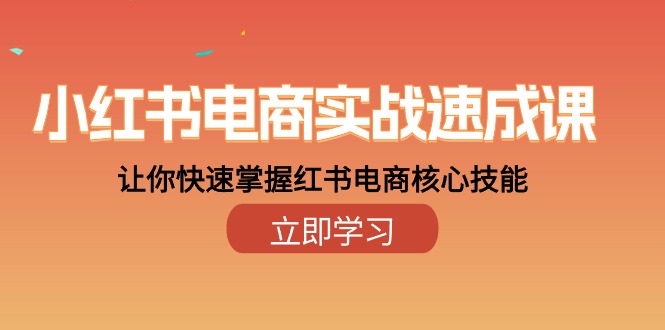 小红书电商实战速成课

让你快速掌握红书电商核心技能

立即学习